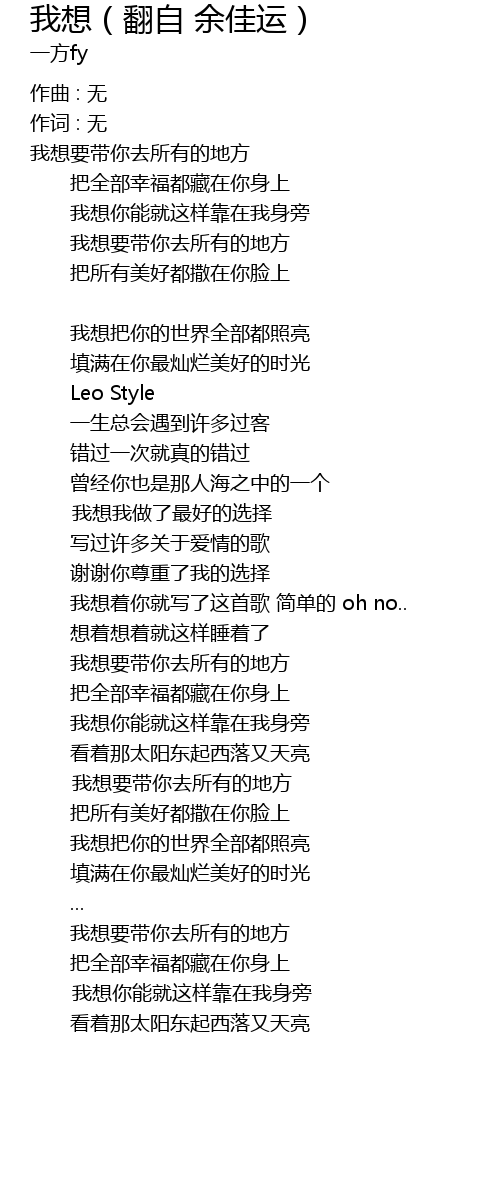 我想（翻自 余佳运）
一方fy

作曲 : 无
作词 : 无
我想要带你去所有的地方
把全部幸福都藏在你身上
我想你能就这样靠在我身旁
我想要带你去所有的地方
把所有美好都撒在你脸上

我想把你的世界全部都照亮
填满在你最灿烂美好的时光
Leo Style
一生总会遇到许多过客
错过一次就真的错过
曾经你也是那人海之中的一个
我想我做了最好的选择
写过许多关于爱情的歌
谢谢你尊重了我的选择
我想着你就写了这首歌 简单的 oh no..
想着想着就这样睡着了
我想要带你去所有的地方
把全部幸福都藏在你身上
我想你能就这样靠在我身旁
看着那太阳东起西落又天亮
我想要带你去所有的地方
把所有美好都撒在你脸上
我想把你的世界全部都照亮
填满在你最灿烂美好的时光
...
我想要带你去所有的地方
把全部幸福都藏在你身上
我想你能就这样靠在我身旁
看着那太阳东起西落又天亮